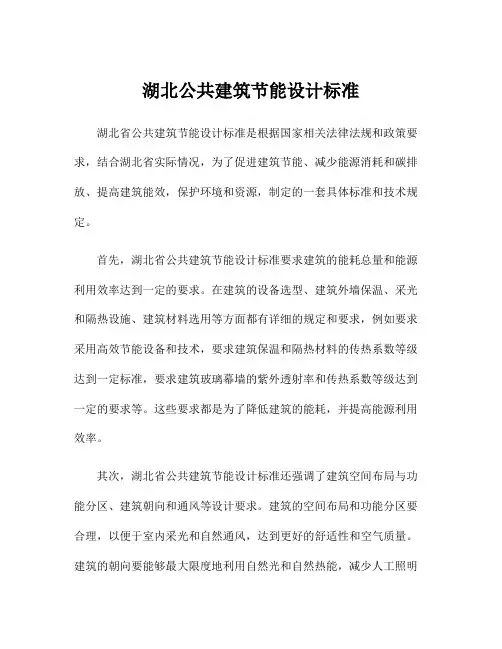 湖北公共建筑节能设计标准

湖北省公共建筑节能设计标准是根据国家相关法律法规和政策要求，结合湖北省实际情况，为了促进建筑节能、减少能源消耗和碳排放、提高建筑能效，保护环境和资源，制定的一套具体标准和技术规定。

首先，湖北省公共建筑节能设计标准要求建筑的能耗总量和能源利用效率达到一定的要求。在建筑的设备选型、建筑外墙保温、采光和隔热设施、建筑材料选用等方面都有详细的规定和要求，例如要求采用高效节能设备和技术，要求建筑保温和隔热材料的传热系数等级达到一定标准，要求建筑玻璃幕墙的紫外透射率和传热系数等级达到一定的要求等。这些要求都是为了降低建筑的能耗，并提高能源利用效率。

其次，湖北省公共建筑节能设计标准还强调了建筑空间布局与功能分区、建筑朝向和通风等设计要求。建筑的空间布局和功能分区要合理，以便于室内采光和自然通风，达到更好的舒适性和空气质量。建筑的朝向要能够最大限度地利用自然光和自然热能，减少人工照明